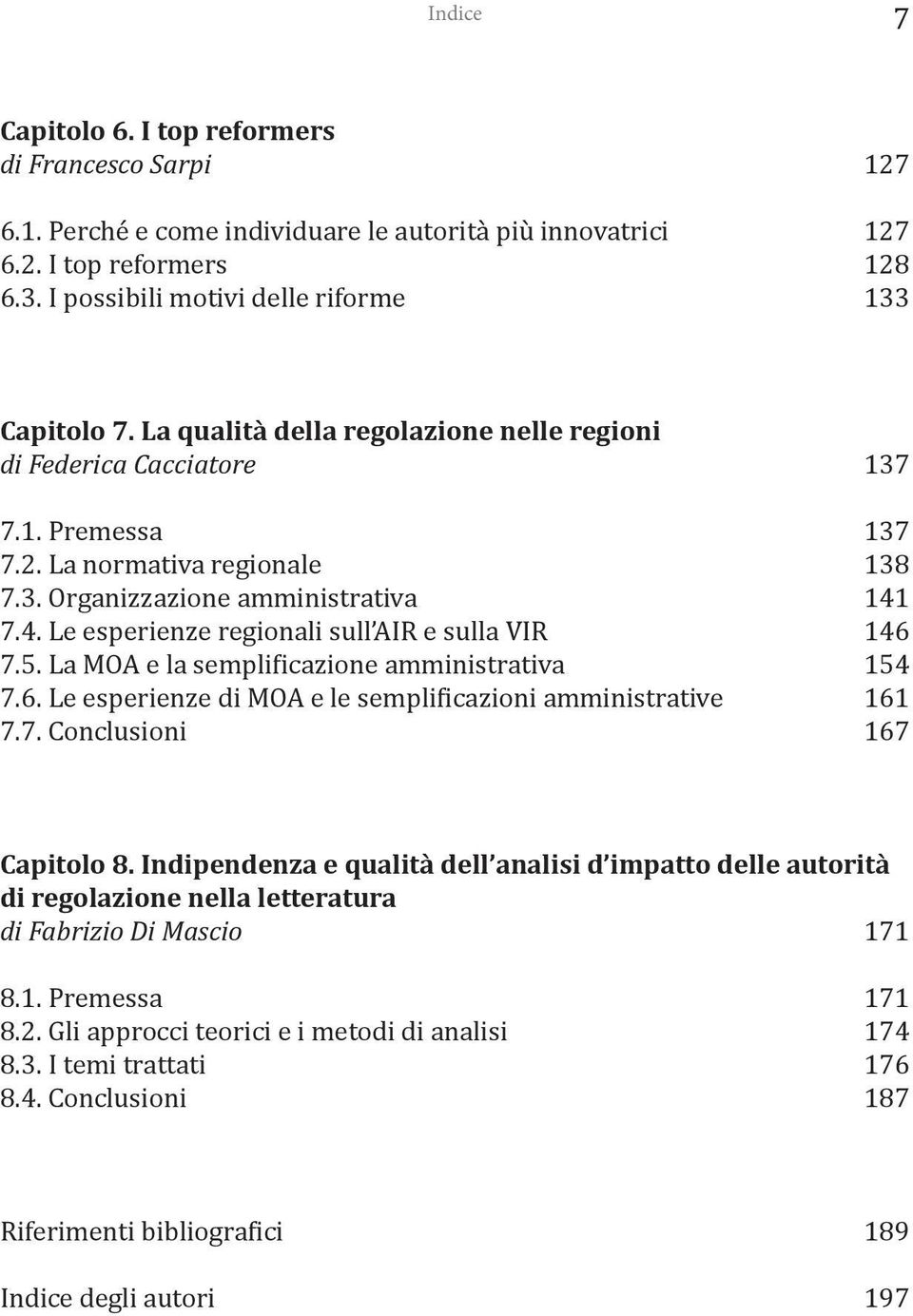 Indice 7

Capitolo 6. I top reformers
di Francesco Sarpi 127

6.1. Perché e come individuare le autorità più innovatrici 127
6.2. I top reformers 128
6.3. I possibili motivi delle riforme 133

Capitolo 7. La qualità della regolazione nelle regioni
di Federica Cacciatore 137

7.1. Premessa 137
7.2. La normativa regionale 138
7.3. Organizzazione amministrativa 141
7.4. Le esperienze regionali sull'AIR e sulla VIR 146
7.5. La MOA e la semplificazione amministrativa 154
7.6. Le esperienze di MOA e le semplificazioni amministrative 161
7.7. Conclusioni 167

Capitolo 8. Indipendenza e qualità dell'analisi d'impatto delle autorità di regolazione nella letteratura
di Fabrizio Di Mascio 171

8.1. Premessa 171
8.2. Gli approcci teorici e i metodi di analisi 174
8.3. I temi trattati 176
8.4. Conclusioni 187

Riferimenti bibliografici 189

Indice degli autori 197